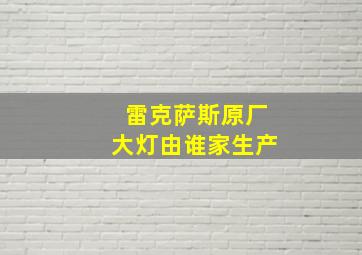 雷克萨斯原厂
大灯由谁家生产